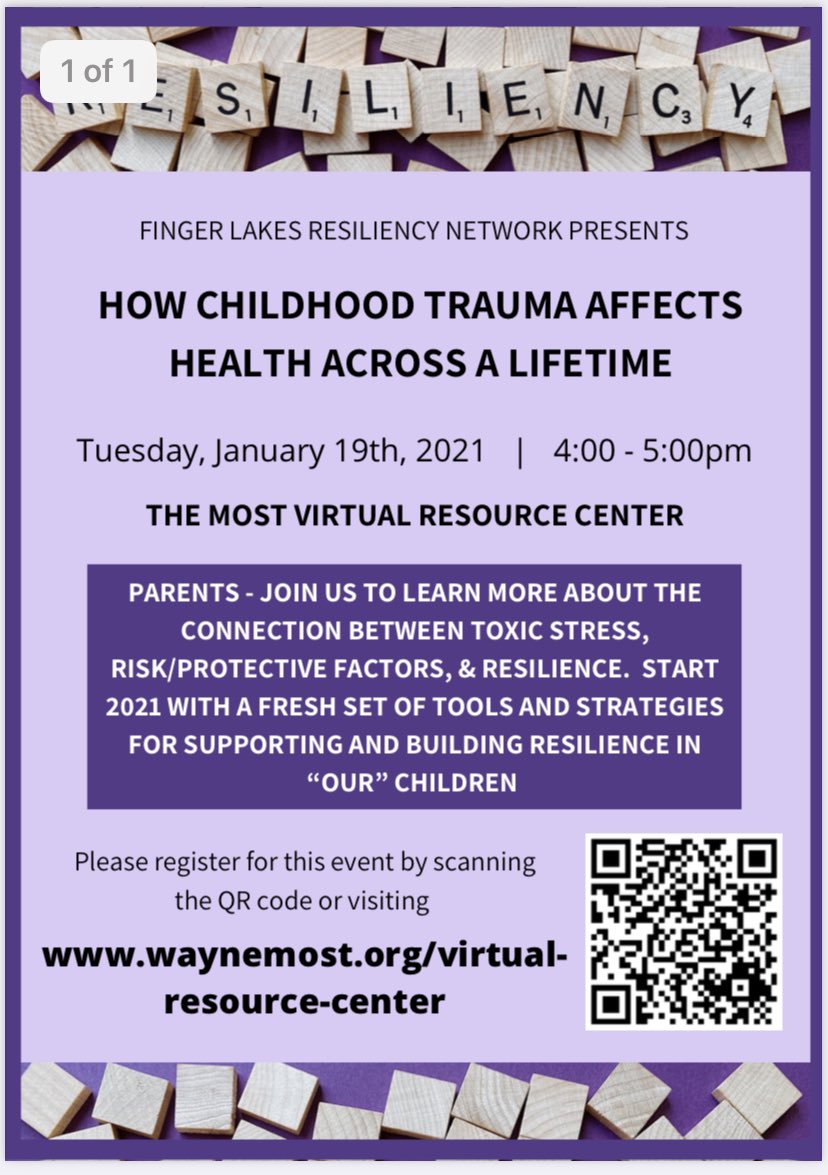 1 of 1

RESILIENCY

FINGER LAKES RESILIENCY NETWORK PRESENTS

HOW CHILDHOOD TRAUMA AFFECTS HEALTH ACROSS A LIFETIME

Tuesday, January 19th, 2021 | 4:00 - 5:00pm

THE MOST VIRTUAL RESOURCE CENTER

PARENTS - JOIN US TO LEARN MORE ABOUT THE CONNECTION BETWEEN TOXIC STRESS, RISK/PROTECTIVE FACTORS, & RESILIENCE. START 2021 WITH A FRESH SET OF TOOLS AND STRATEGIES FOR SUPPORTING AND BUILDING RESILIENCE IN "OUR" CHILDREN

Please register for this event by scanning the QR code or visiting

www.waynemost.org/virtual-resource-center